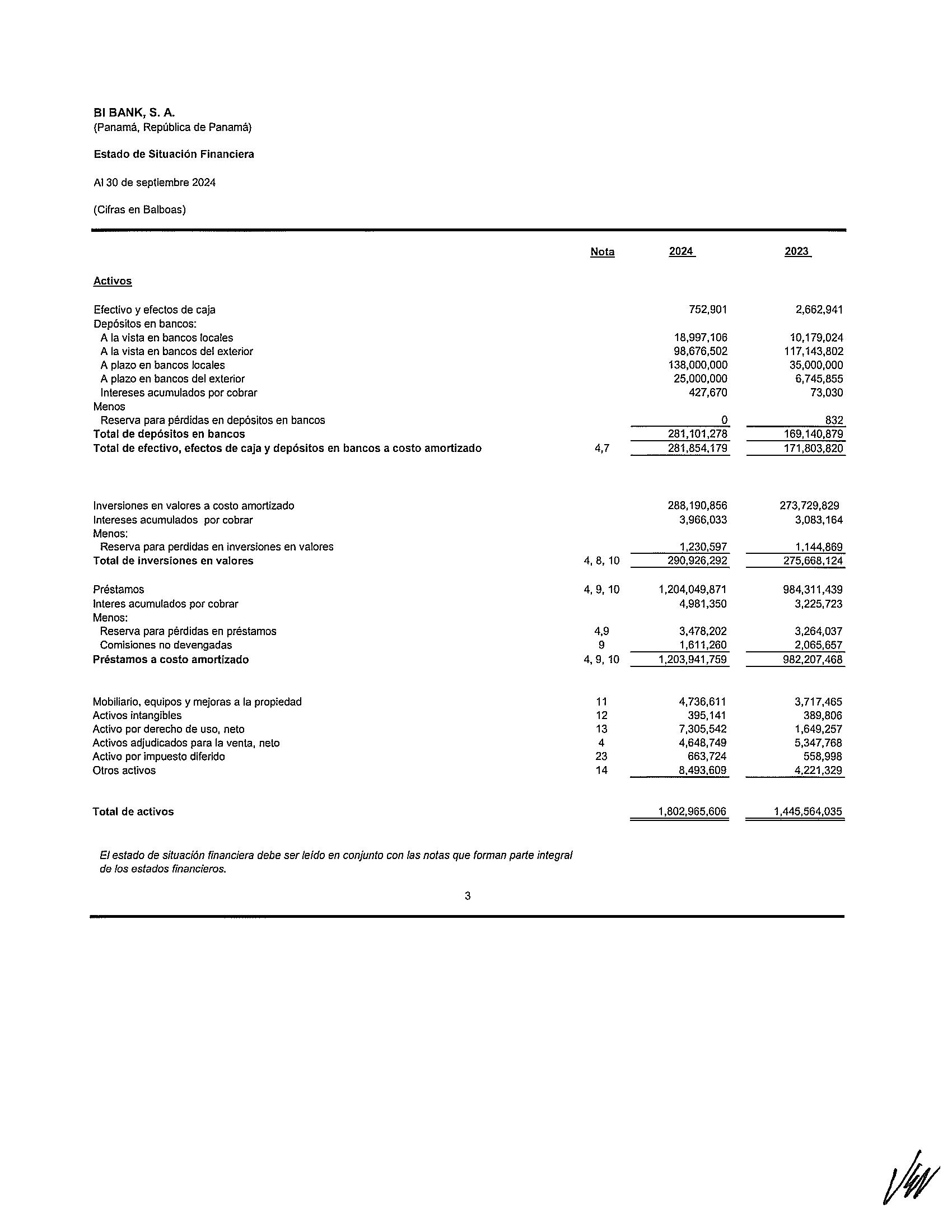 BI BANK, S. A.
(Panamá, República de Panamá)

Estado de Situación Financiera

Al 30 de septiembre 2024

(Cifras en Balboas)

| | Nota | 2024 | 2023 |
|---|---|---|---|
| Activos | | | |
| Efectivo y efectos de caja | | 752,901 | 2,662,941 |
| Depósitos en bancos: | | | |
| A la vista en bancos locales | | 18,997,106 | 10,179,024 |
| A la vista en bancos del exterior | | 98,676,502 | 117,143,802 |
| A plazo en bancos locales | | 138,000,000 | 35,000,000 |
| A plazo en bancos del exterior | | 25,000,000 | 6,745,855 |
| Intereses acumulados por cobrar | | 427,670 | 73,030 |
| Menos | | | |
| Reserva para pérdidas en depósitos en bancos | | 0 | 832 |
| Total de depósitos en bancos | | 281,101,278 | 169,140,879 |
| Total de efectivo, efectos de caja y depósitos en bancos a costo amortizado | 4,7 | 281,854,179 | 171,803,820 |
| Inversiones en valores a costo amortizado | | 288,190,856 | 273,729,829 |
| Intereses acumulados por cobrar | | 3,966,033 | 3,083,164 |
| Menos: | | | |
| Reserva para perdidas en inversiones en valores | | 1,230,597 | 1,144,869 |
| Total de inversiones en valores | 4, 8, 10 | 290,926,292 | 275,668,124 |
| Préstamos | 4, 9, 10 | 1,204,049,871 | 984,311,439 |
| Interes acumulados por cobrar | | 4,981,350 | 3,225,723 |
| Menos: | | | |
| Reserva para pérdidas en préstamos | 4,9 | 3,478,202 | 3,264,037 |
| Comisiones no devengadas | 9 | 1,611,260 | 2,065,657 |
| Préstamos a costo amortizado | 4, 9, 10 | 1,203,941,759 | 982,207,468 |
| Mobiliario, equipos y mejoras a la propiedad | 11 | 4,736,611 | 3,717,465 |
| Activos intangibles | 12 | 395,141 | 389,806 |
| Activo por derecho de uso, neto | 13 | 7,305,542 | 1,649,257 |
| Activos adjudicados para la venta, neto | 4 | 4,648,749 | 5,347,768 |
| Activo por impuesto diferido | 23 | 663,724 | 558,998 |
| Otros activos | 14 | 8,493,609 | 4,221,329 |
| Total de activos | | 1,802,965,606 | 1,445,564,035 |

El estado de situación financiera debe ser leído en conjunto con las notas que forman parte integral de los estados financieros.

3